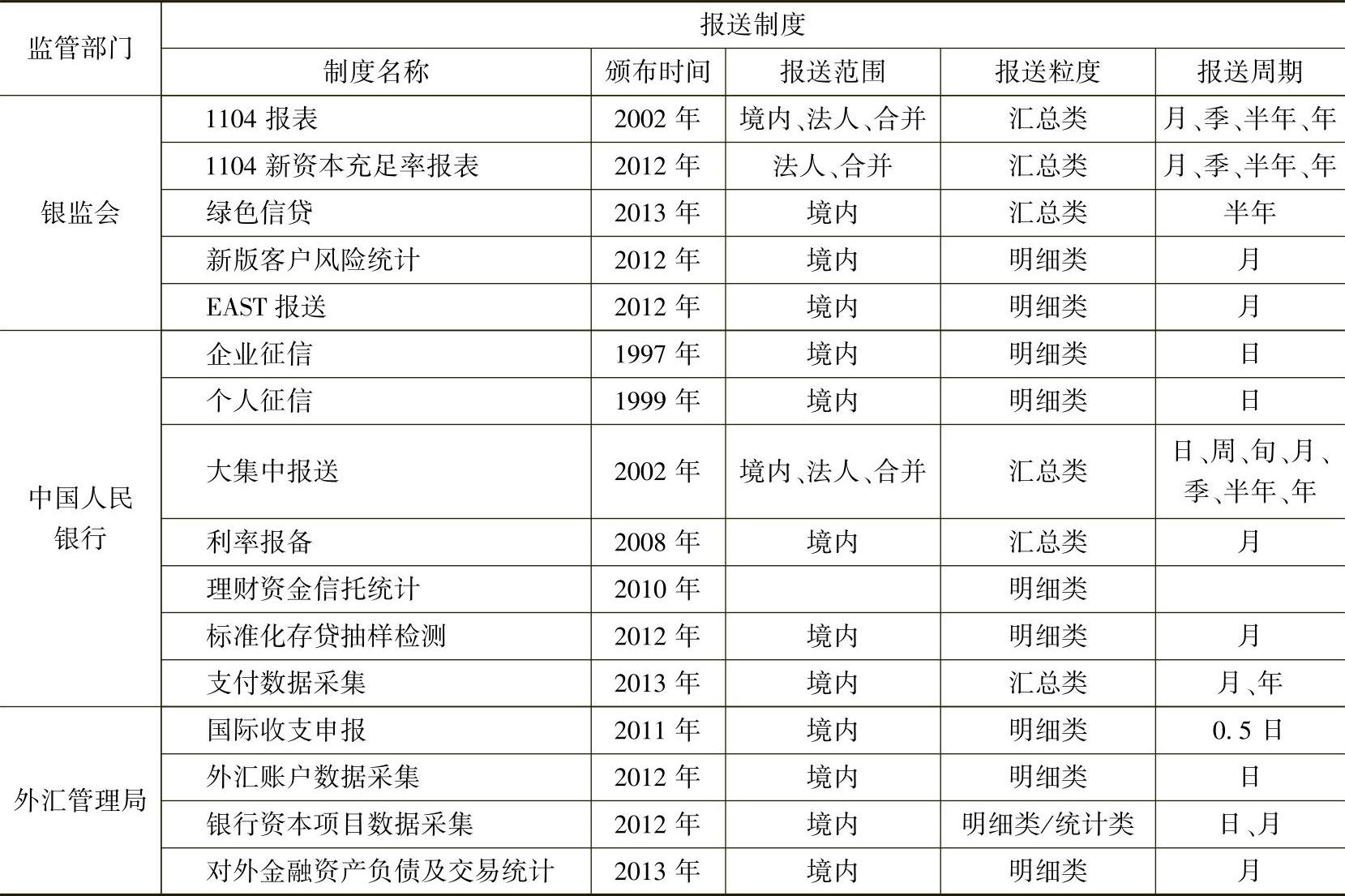 | 监管部门 | 报送制度 | | | | |
|---|---|---|---|---|---|
| | 制度名称 | 颁布时间 | 报送范围 | 报送粒度 | 报送周期 |
| 银监会 | 1104报表 | 2002年 | 境内、法人、合并 | 汇总类 | 月、季、半年、年 |
| | 1104新资本充足率报表 | 2012年 | 法人、合并 | 汇总类 | 月、季、半年、年 |
| | 绿色信贷 | 2013年 | 境内 | 汇总类 | 半年 |
| | 新版客户风险统计 | 2012年 | 境内 | 明细类 | 月 |
| | EAST报送 | 2012年 | 境内 | 明细类 | 月 |
| 中国人民银行 | 企业征信 | 1997年 | 境内 | 明细类 | 日 |
| | 个人征信 | 1999年 | 境内 | 明细类 | 日 |
| | 大集中报送 | 2002年 | 境内、法人、合并 | 汇总类 | 日、周、旬、月、季、半年、年 |
| | 利率报备 | 2008年 | 境内 | 汇总类 | 月 |
| | 理财资金信托统计 | 2010年 | | 明细类 | |
| | 标准化存贷抽样检测 | 2012年 | 境内 | 明细类 | 月 |
| | 支付数据采集 | 2013年 | 境内 | 汇总类 | 月、年 |
| 外汇管理局 | 国际收支申报 | 2011年 | 境内 | 明细类 | 0.5日 |
| | 外汇账户数据采集 | 2012年 | 境内 | 明细类 | 日 |
| | 银行资本项目数据采集 | 2012年 | 境内 | 明细类/统计类 | 日、月 |
| | 对外金融资产负债及交易统计 | 2013年 | 境内 | 明细类 | 月 |